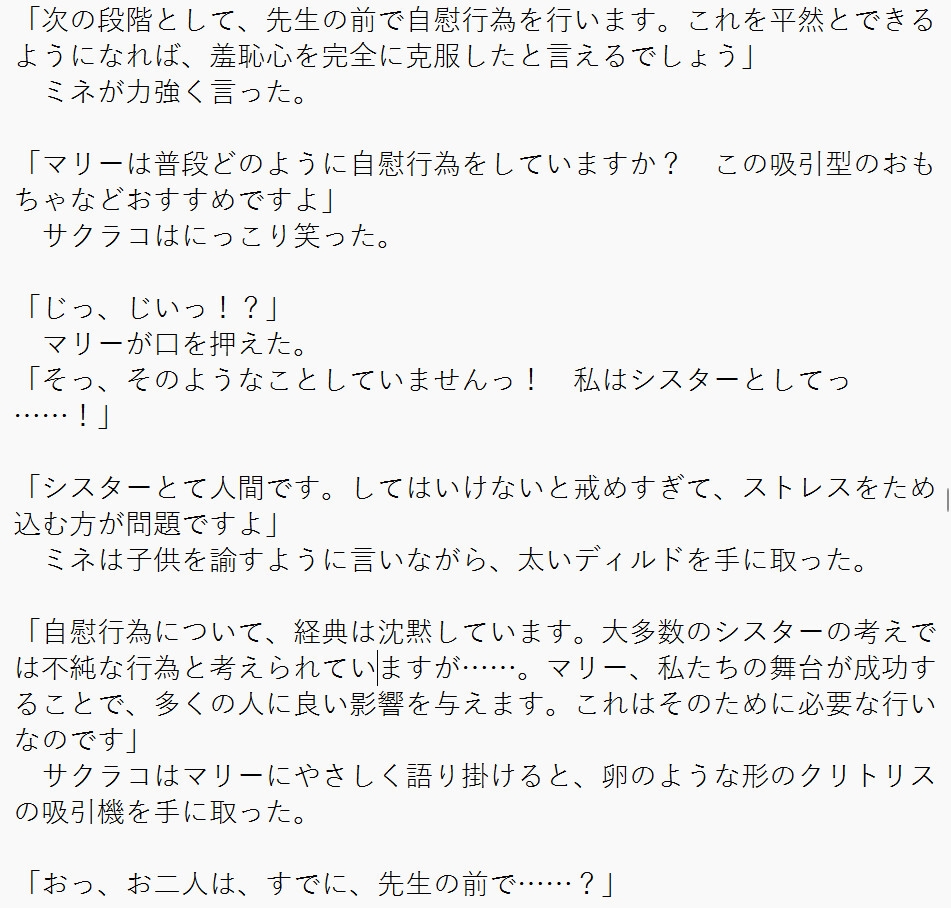 「次の段階として、先生の前で自慰行為を行います。これを平然とできるようになれば、羞恥心を完全に克服したと言えるでしょう」
　ミネが力強く言った。

「マリーは普段どのように自慰行為をしていますか？　この吸引型のおもちゃなどおすすめですよ」
　サクラコはにっこり笑った。

「じっ、じいっ！？」
　マリーが口を押えた。
「そっ、そのようなことしていませんっ！　私はシスターとしてっ……！」

「シスターとて人間です。してはいけないと戒めすぎて、ストレスをため込む方が問題ですよ」
　ミネは子供を諭すように言いながら、太いディルドを手に取った。

「自慰行為について、経典は沈黙しています。大多数のシスターの考えでは不純な行為と考えられていますが……。マリー、私たちの舞台が成功することで、多くの人に良い影響を与えます。これはそのために必要な行いなのです」
　サクラコはマリーにやさしく語り掛けると、卵のような形のクリトリスの吸引機を手に取った。

「おっ、お二人は、すでに、先生の前で……？」